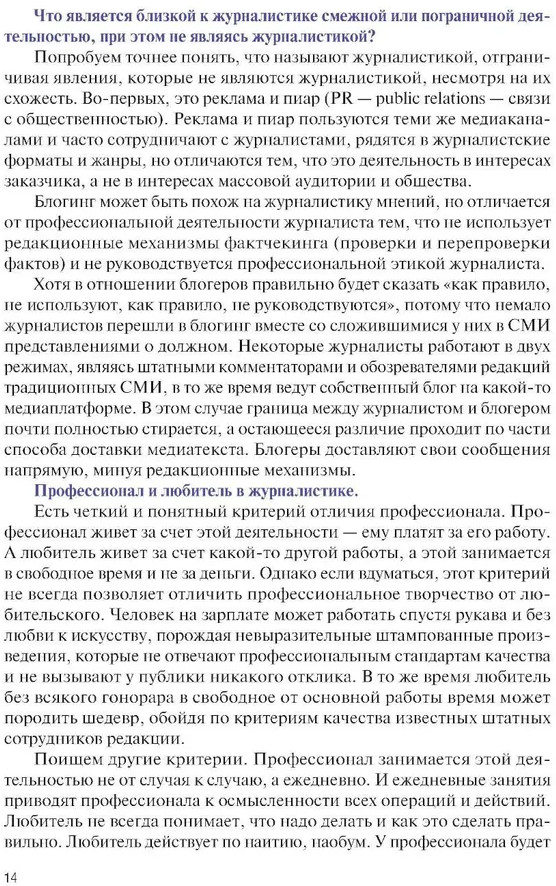 Что является близкой к журналистике смежной или пограничной деятельностью, при этом не являясь журналистикой?

Попробуем точнее понять, что называют журналистикой, отграничивая явления, которые не являются журналистикой, несмотря на их схожесть. Во-первых, это реклама и пиар (PR — public relations — связи с общественностью). Реклама и пиар пользуются теми же медиаканалами и часто сотрудничают с журналистами, рядятся в журналистские форматы и жанры, но отличаются тем, что это деятельность в интересах заказчика, а не в интересах массовой аудитории и общества.

Блогинг может быть похож на журналистику мнений, но отличается от профессиональной деятельности журналиста тем, что не использует редакционные механизмы фактчекинга (проверки и перепроверки фактов) и не руководствуется профессиональной этикой журналиста.

Хотя в отношении блогеров правильно будет сказать «как правило, не используют, как правило, не руководствуются», потому что немало журналистов перешли в блогинг вместе со сложившимися у них в СМИ представлениями о должном. Некоторые журналисты работают в двух режимах, являясь штатными комментаторами и обозревателями редакций традиционных СМИ, в то же время ведут собственный блог на какой-то медиаплатформе. В этом случае граница между журналистом и блогером почти полностью стирается, а остающееся различие проходит по части способа доставки медиатекста. Блогеры доставляют свои сообщения напрямую, минуя редакционные механизмы.

Профессионал и любитель в журналистике.

Есть четкий и понятный критерий отличия профессионала. Профессионал живет за счет этой деятельности — ему платят за его работу. А любитель живет за счет какой-то другой работы, а этой занимается в свободное время и не за деньги. Однако если вдуматься, этот критерий не всегда позволяет отличить профессиональное творчество от любительского. Человек на зарплате может работать спустя рукава и без любви к искусству, порождая невыразительные штампованные произведения, которые не отвечают профессиональным стандартам качества и не вызывают у публики никакого отклика. В то же время любитель без всякого гонорара в свободное от основной работы время может породить шедевр, обойдя по критериям качества известных штатных сотрудников редакции.

Поищем другие критерии. Профессионал занимается этой деятельностью не от случая к случаю, а ежедневно. И ежедневные занятия приводят профессионала к осмысленности всех операций и действий. Любитель не всегда понимает, что надо делать и как это сделать правильно. Любитель действует по наитию, наобум. У профессионала будет

14